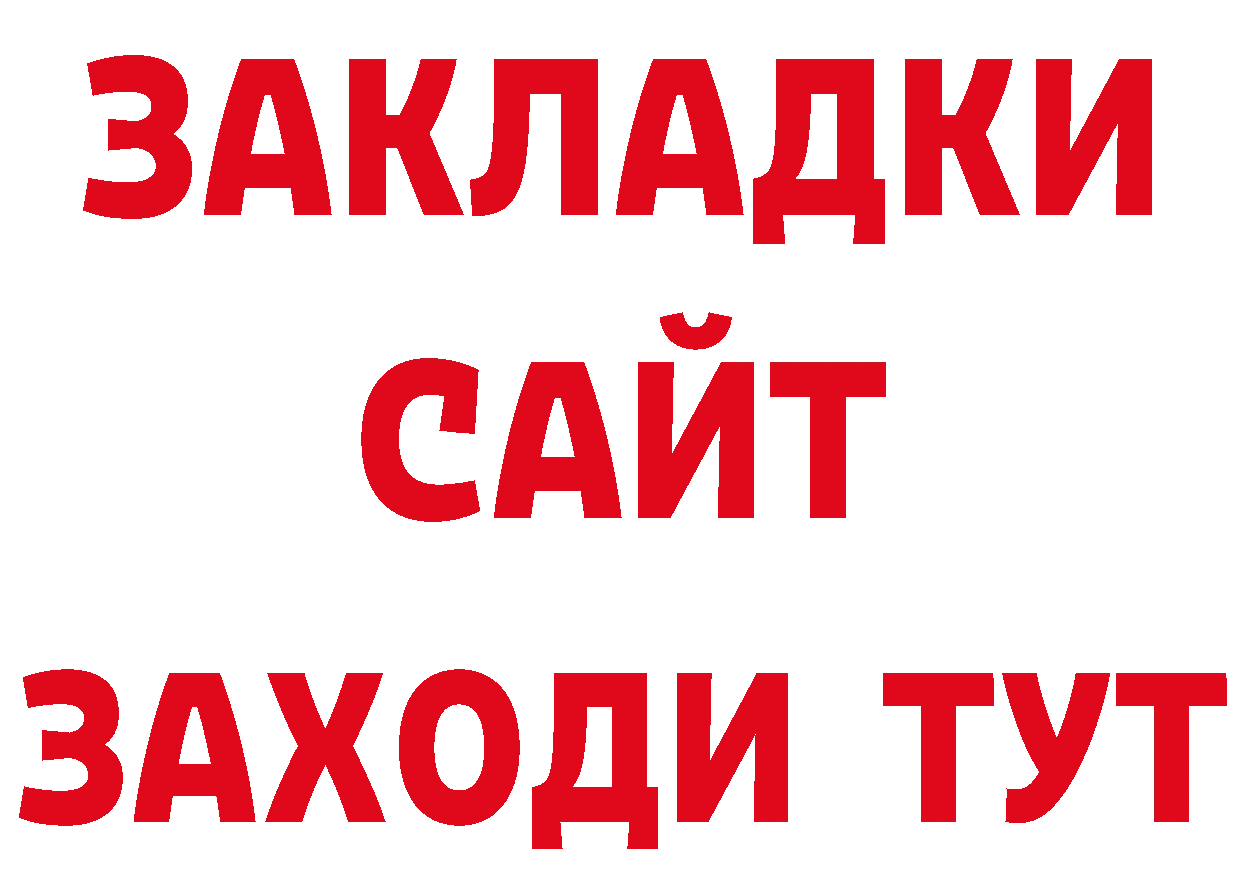 ЗАКЛАДКИ
САЙТ
ЗАХОДИ ТУТ